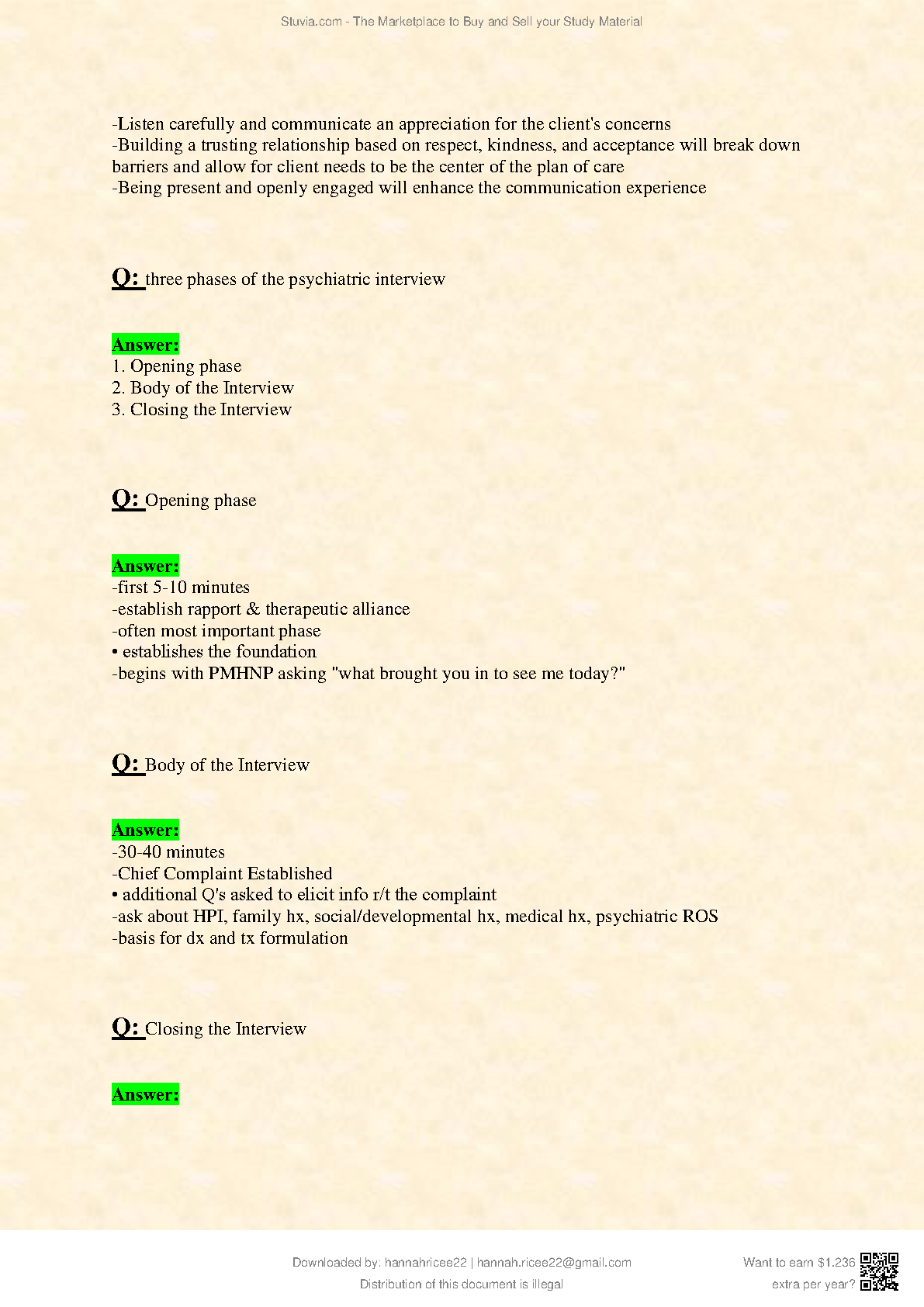 Stuvia.com - The Marketplace to Buy and Sell your Study Material

-Listen carefully and communicate an appreciation for the client's concerns
-Building a trusting relationship based on respect, kindness, and acceptance will break down barriers and allow for client needs to be the center of the plan of care
-Being present and openly engaged will enhance the communication experience

Q: three phases of the psychiatric interview

Answer:
1. Opening phase
2. Body of the Interview
3. Closing the Interview

Q: Opening phase

Answer:
-first 5-10 minutes
-establish rapport & therapeutic alliance
-often most important phase
• establishes the foundation
-begins with PMHNP asking "what brought you in to see me today?"

Q: Body of the Interview

Answer:
-30-40 minutes
-Chief Complaint Established
• additional Q's asked to elicit info r/t the complaint
-ask about HPI, family hx, social/developmental hx, medical hx, psychiatric ROS
-basis for dx and tx formulation

Q: Closing the Interview

Answer:

Downloaded by: hannahricee22 | hannah.ricee22@gmail.com
Distribution of this document is illegal

Want to earn $1.236
extra per year?